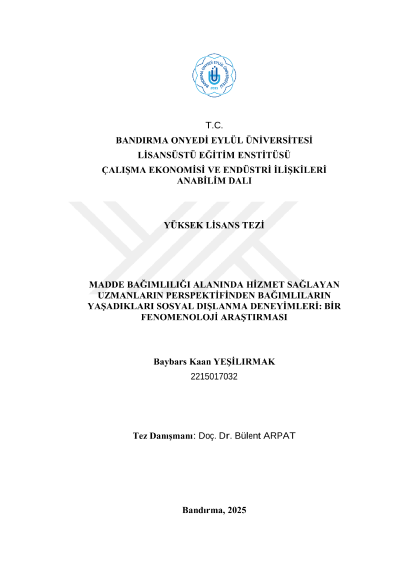 T.C.
BANDIRMA ONYEDİ EYLÜL ÜNİVERSİTESİ
LİSANSÜSTÜ EĞİTİM ENSTİTÜSÜ
ÇALIŞMA EKONOMİSİ VE ENDÜSTRİ İLİŞKİLERİ ANABİLİM DALI

YÜKSEK LİSANS TEZİ

MADDE BAĞIMLILIĞI ALANINDA HİZMET SAĞLAYAN UZMANLARIN PERSPEKTİFİNDEN BAĞIMLILARIN YAŞADIKLARI SOSYAL DIŞLANMA DENEYİMLERİ: BİR FENOMENOLOJİ ARAŞTIRMASI

Baybars Kaan YEŞİLIRMAK
2215017032

Tez Danışmanı: Doç. Dr. Bülent ARPAT

Bandırma, 2025